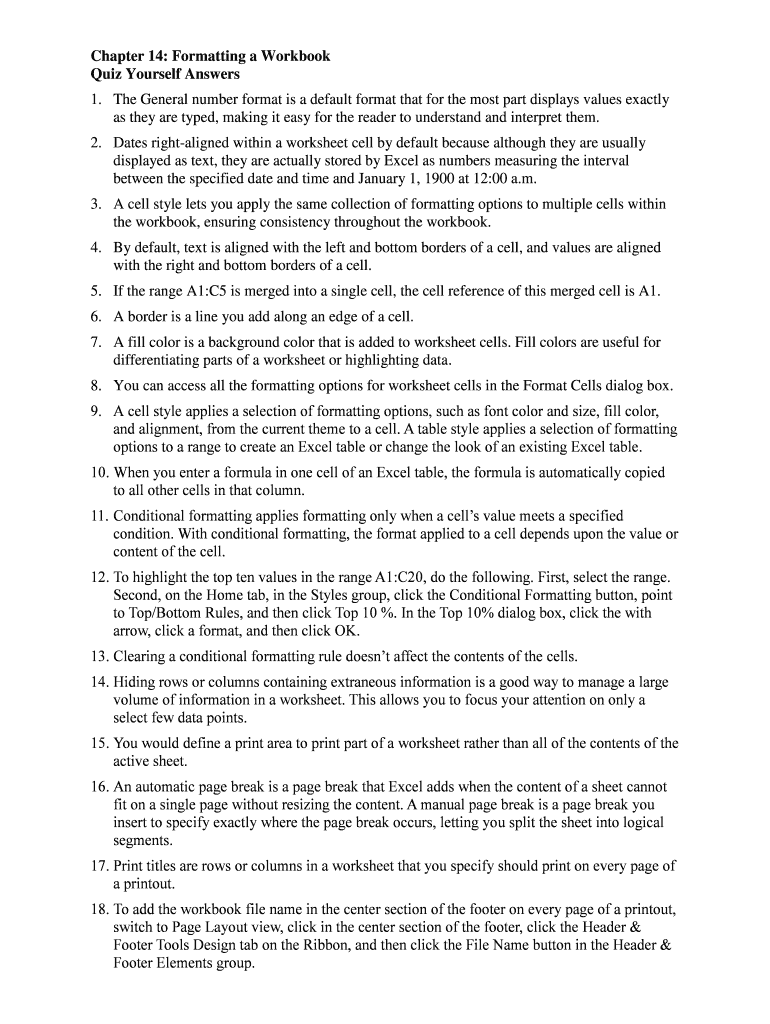 Chapter 14: Formatting a Workbook
Quiz Yourself Answers

1. The General number format is a default format that for the most part displays values exactly as they are typed, making it easy for the reader to understand and interpret them.

2. Dates right-aligned within a worksheet cell by default because although they are usually displayed as text, they are actually stored by Excel as numbers measuring the interval between the specified date and time and January 1, 1900 at 12:00 a.m.

3. A cell style lets you apply the same collection of formatting options to multiple cells within the workbook, ensuring consistency throughout the workbook.

4. By default, text is aligned with the left and bottom borders of a cell, and values are aligned with the right and bottom borders of a cell.

5. If the range A1:C5 is merged into a single cell, the cell reference of this merged cell is A1.

6. A border is a line you add along an edge of a cell.

7. A fill color is a background color that is added to worksheet cells. Fill colors are useful for differentiating parts of a worksheet or highlighting data.

8. You can access all the formatting options for worksheet cells in the Format Cells dialog box.

9. A cell style applies a selection of formatting options, such as font color and size, fill color, and alignment, from the current theme to a cell. A table style applies a selection of formatting options to a range to create an Excel table or change the look of an existing Excel table.

10. When you enter a formula in one cell of an Excel table, the formula is automatically copied to all other cells in that column.

11. Conditional formatting applies formatting only when a cell's value meets a specified condition. With conditional formatting, the format applied to a cell depends upon the value or content of the cell.

12. To highlight the top ten values in the range A1:C20, do the following. First, select the range. Second, on the Home tab, in the Styles group, click the Conditional Formatting button, point to Top/Bottom Rules, and then click Top 10 %. In the Top 10% dialog box, click the with arrow, click a format, and then click OK.

13. Clearing a conditional formatting rule doesn't affect the contents of the cells.

14. Hiding rows or columns containing extraneous information is a good way to manage a large volume of information in a worksheet. This allows you to focus your attention on only a select few data points.

15. You would define a print area to print part of a worksheet rather than all of the contents of the active sheet.

16. An automatic page break is a page break that Excel adds when the content of a sheet cannot fit on a single page without resizing the content. A manual page break is a page break you insert to specify exactly where the page break occurs, letting you split the sheet into logical segments.

17. Print titles are rows or columns in a worksheet that you specify should print on every page of a printout.

18. To add the workbook file name in the center section of the footer on every page of a printout, switch to Page Layout view, click in the center section of the footer, click the Header & Footer Tools Design tab on the Ribbon, and then click the File Name button in the Header & Footer Elements group.